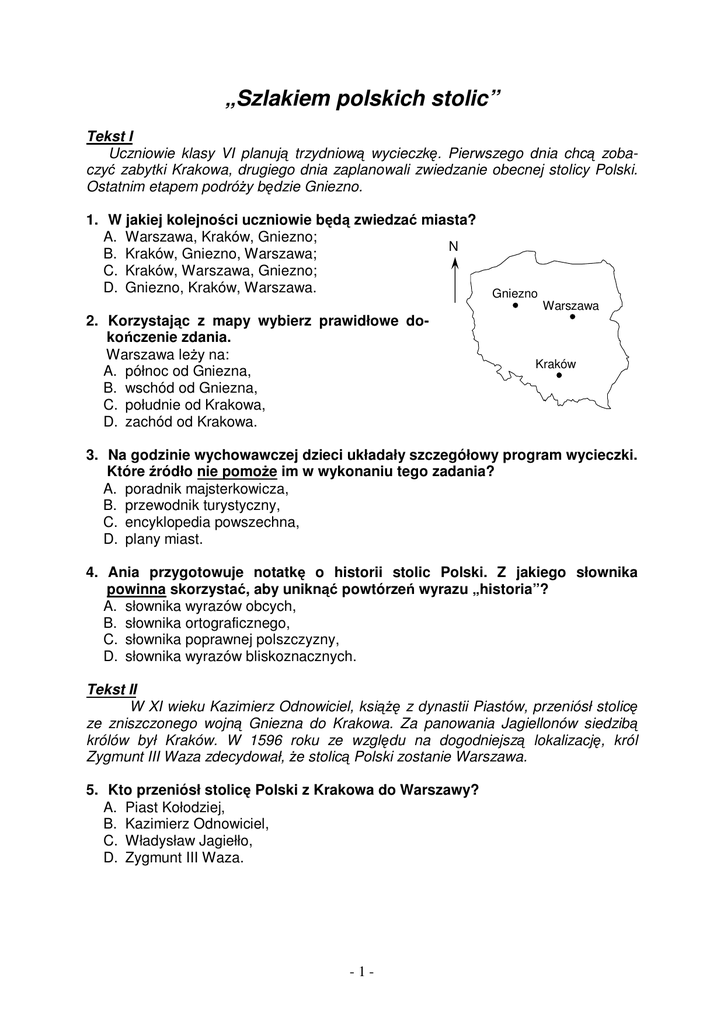 „Szlakiem polskich stolic”

Tekst I
Uczniowie klasy VI planują trzydniową wycieczkę. Pierwszego dnia chcą zobaczyć zabytki Krakowa, drugiego dnia zaplanowali zwiedzanie obecnej stolicy Polski. Ostatnim etapem podróży będzie Gniezno.

1. W jakiej kolejności uczniowie będą zwiedzać miasta?
A. Warszawa, Kraków, Gniezno;
B. Kraków, Gniezno, Warszawa;
C. Kraków, Warszawa, Gniezno;
D. Gniezno, Kraków, Warszawa.

N
Gniezno
Warszawa
Kraków

2. Korzystając z mapy wybierz prawidłowe dokończenie zdania.
Warszawa leży na:
A. północ od Gniezna,
B. wschód od Gniezna,
C. południe od Krakowa,
D. zachód od Krakowa.

3. Na godzinie wychowawczej dzieci układały szczegółowy program wycieczki. Które źródło nie pomoże im w wykonaniu tego zadania?
A. poradnik majsterkowicza,
B. przewodnik turystyczny,
C. encyklopedia powszechna,
D. plany miast.

4. Ania przygotowuje notatkę o historii stolic Polski. Z jakiego słownika powinna skorzystać, aby uniknąć powtórzeń wyrazu „historia”?
A. słownika wyrazów obcych,
B. słownika ortograficznego,
C. słownika poprawnej polszczyzny,
D. słownika wyrazów bliskoznacznych.

Tekst II
W XI wieku Kazimierz Odnowiciel, książę z dynastii Piastów, przeniósł stolicę ze zniszczonego wojną Gniezna do Krakowa. Za panowania Jagiellonów siedzibą królów był Kraków. W 1596 roku ze względu na dogodniejszą lokalizację, król Zygmunt III Waza zdecydował, że stolicą Polski zostanie Warszawa.

5. Kto przeniósł stolicę Polski z Krakowa do Warszawy?
A. Piast Kołodziej,
B. Kazimierz Odnowiciel,
C. Władysław Jagiełło,
D. Zygmunt III Waza.

- 1 -